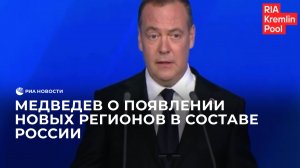 RIA Kremlin Pool

РИА НОВОСТИ

МЕДВЕДЕВ О ПОЯВЛЕНИИ НОВЫХ РЕГИОНОВ В СОСТАВЕ РОССИИ